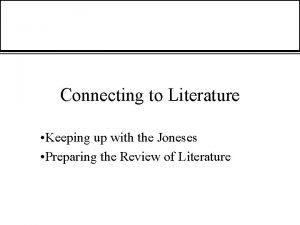 Connecting to Literature

•Keeping up with the Joneses
•Preparing the Review of Literature